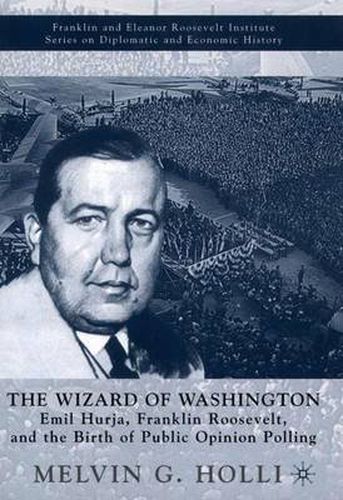 Franklin and Eleanor Roosevelt Institute
Series on Diplomatic and Economic History

THE WIZARD OF WASHINGTON
Emil Hurja, Franklin Roosevelt, and the Birth of Public Opinion Polling

MELVIN G. HOLLI